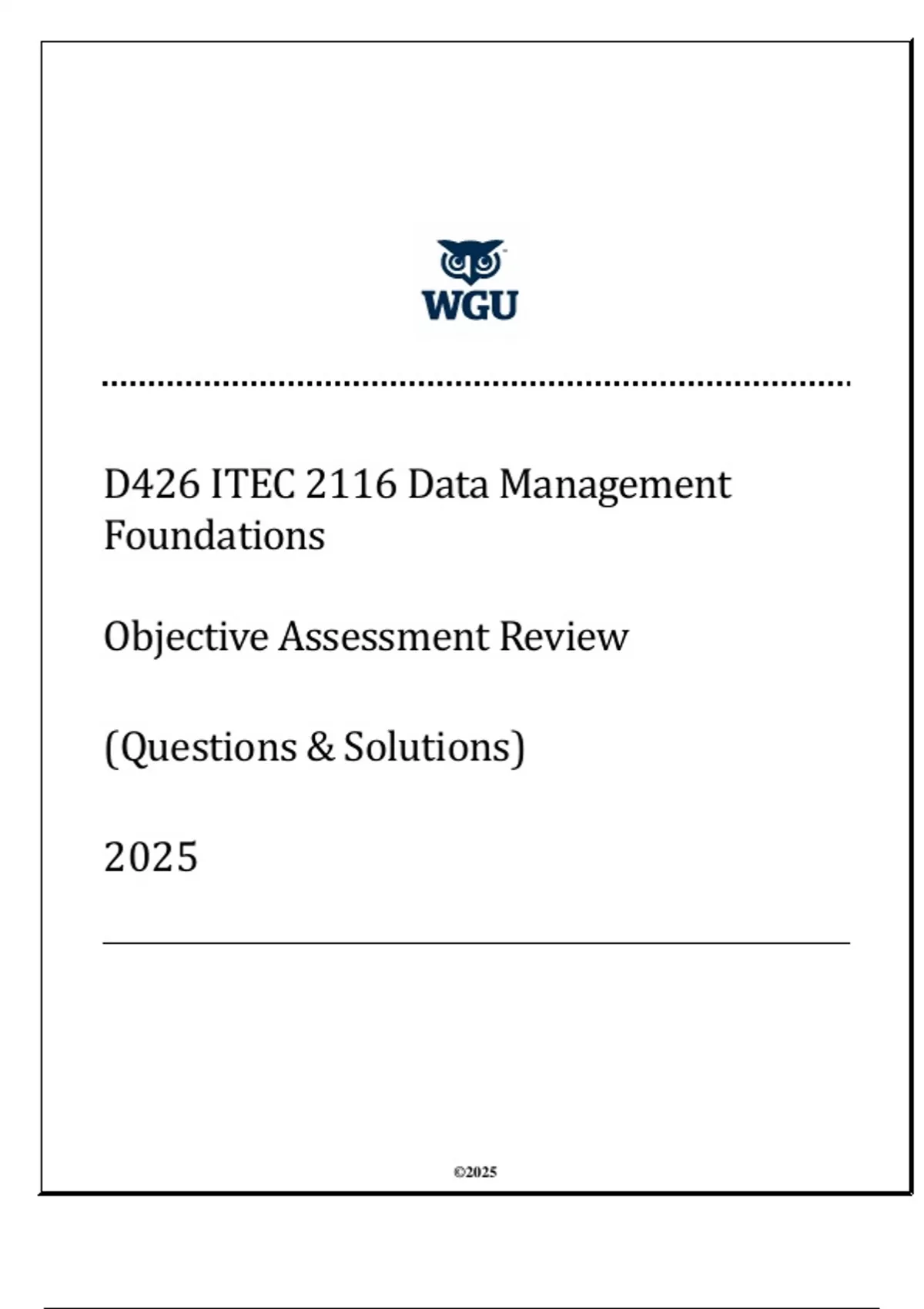 WGU

D426 ITEC 2116 Data Management Foundations

Objective Assessment Review

(Questions & Solutions)

2025

©2025